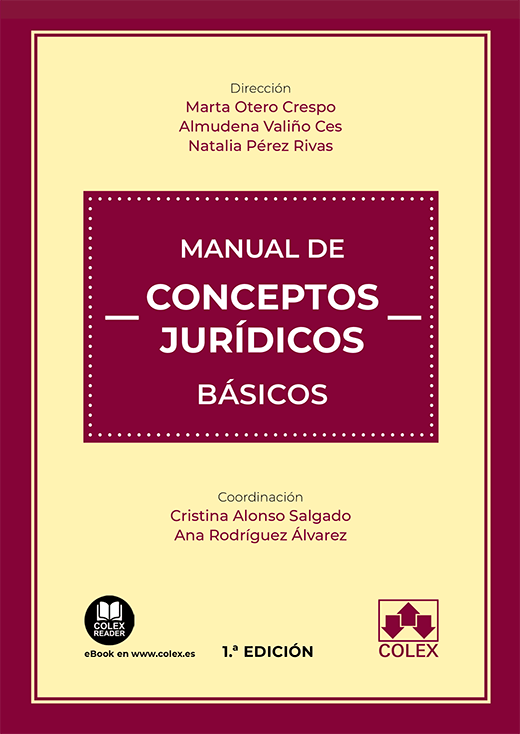 Dirección
Marta Otero Crespo
Almudena Valiño Ces
Natalia Pérez Rivas

MANUAL DE
CONCEPTOS
JURÍDICOS
BÁSICOS

Coordinación
Cristina Alonso Salgado
Ana Rodríguez Álvarez

COLEX
READER
eBook en www.colex.es

1.ª EDICIÓN

COLEX